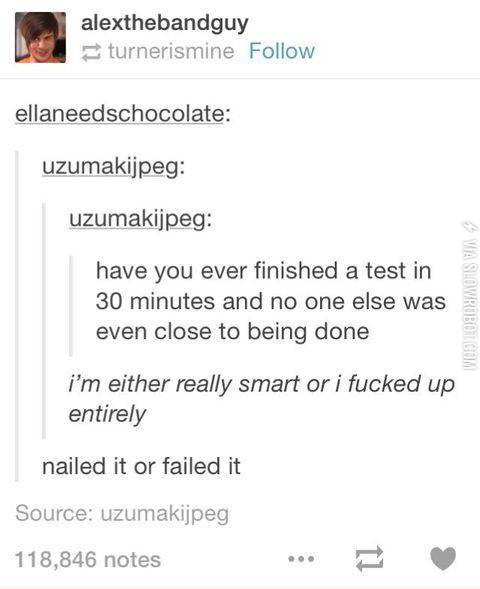 alexthebandguy
turnerismine Follow

ellaneedschocolate:

uzumakijpeg:

uzumakijpeg:

have you ever finished a test in 30 minutes and no one else was even close to being done

i'm either really smart or i fucked up entirely

nailed it or failed it

VIA SLOWROBOT.COM

Source: uzumakijpeg

118,846 notes